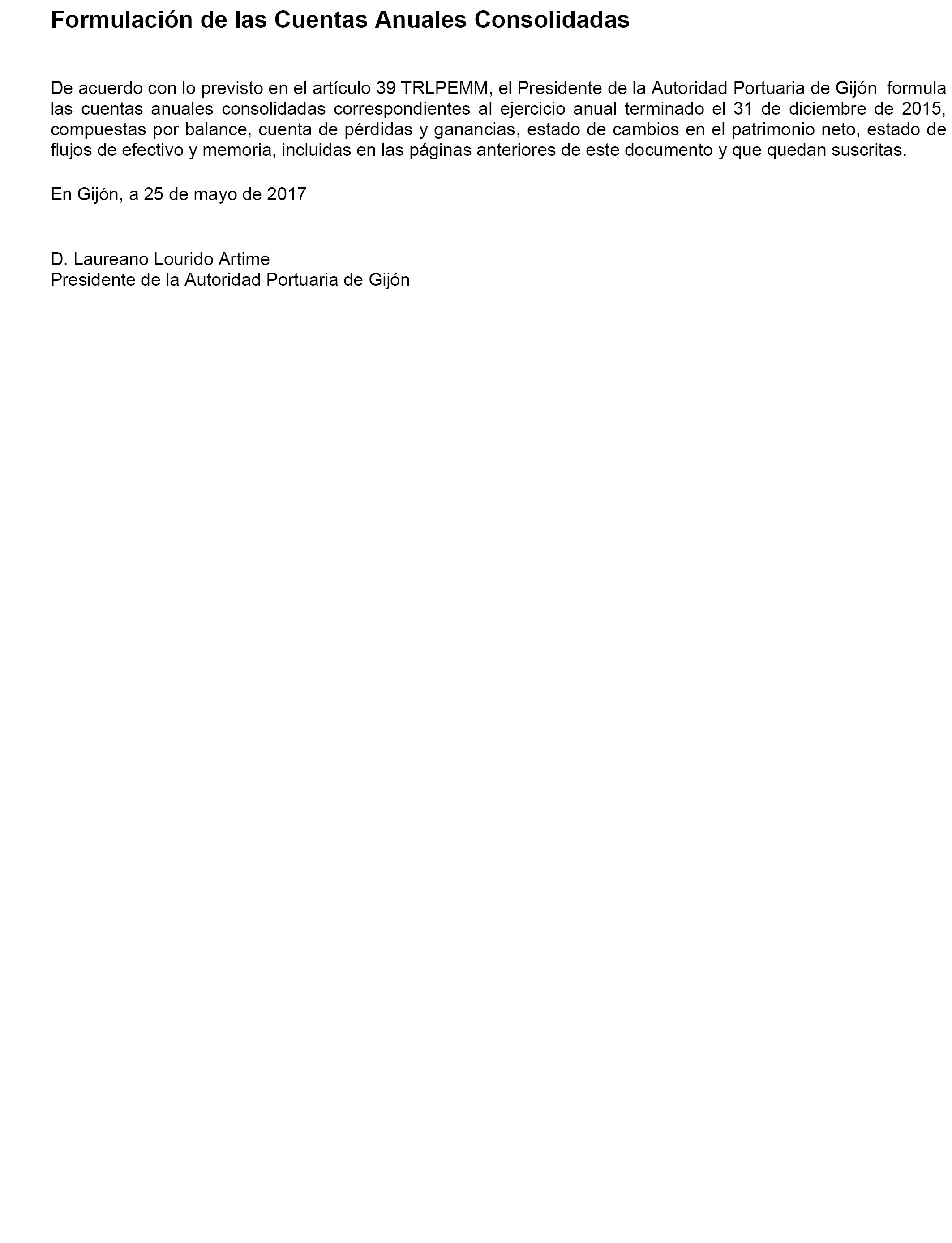 Formulación de las Cuentas Anuales Consolidadas

De acuerdo con lo previsto en el artículo 39 TRLPEMM, el Presidente de la Autoridad Portuaria de Gijón formula las cuentas anuales consolidadas correspondientes al ejercicio anual terminado el 31 de diciembre de 2015, compuestas por balance, cuenta de pérdidas y ganancias, estado de cambios en el patrimonio neto, estado de flujos de efectivo y memoria, incluidas en las páginas anteriores de este documento y que quedan suscritas.

En Gijón, a 25 de mayo de 2017

D. Laureano Lourido Artime
Presidente de la Autoridad Portuaria de Gijón